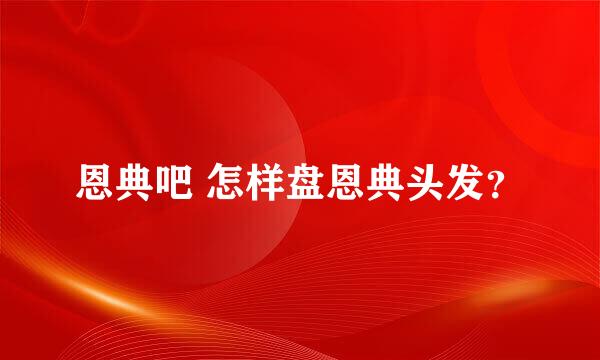 恩典吧 怎样盘恩典头发?